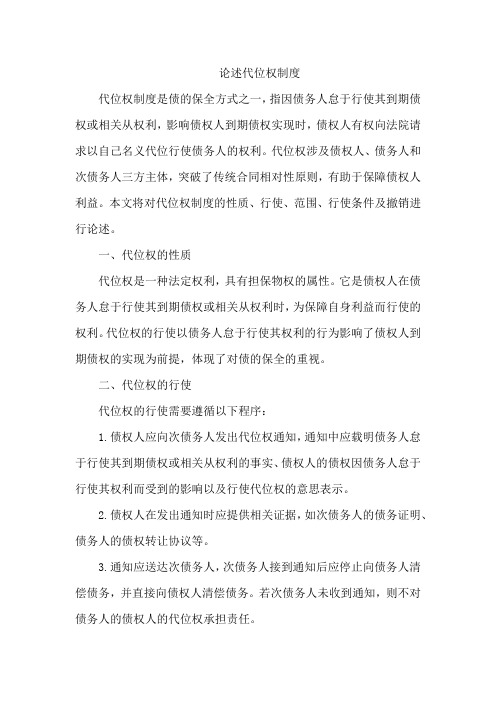 论述代位权制度

代位权制度是债的保全方式之一，指因债务人怠于行使其到期债权或相关从权利，影响债权人到期债权实现时，债权人有权向法院请求以自己名义代位行使债务人的权利。代位权涉及债权人、债务人和次债务人三方主体，突破了传统合同相对性原则，有助于保障债权人利益。本文将对代位权制度的性质、行使、范围、行使条件及撤销进行论述。

一、代位权的性质

代位权是一种法定权利，具有担保物权的属性。它是债权人在债务人怠于行使其到期债权或相关从权利时，为保障自身利益而行使的权利。代位权的行使以债务人怠于行使其权利的行为影响了债权人到期债权的实现为前提，体现了对债的保全的重视。

二、代位权的行使

代位权的行使需要遵循以下程序：

1.债权人应向次债务人发出代位权通知，通知中应载明债务人怠于行使其到期债权或相关从权利的事实、债权人的债权因债务人怠于行使其权利而受到的影响以及行使代位权的意思表示。

2.债权人在发出通知时应提供相关证据，如次债务人的债务证明、债务人的债权转让协议等。

3.通知应送达次债务人，次债务人接到通知后应停止向债务人清偿债务，并直接向债权人清偿债务。若次债务人未收到通知，则不对债务人的债权人的代位权承担责任。